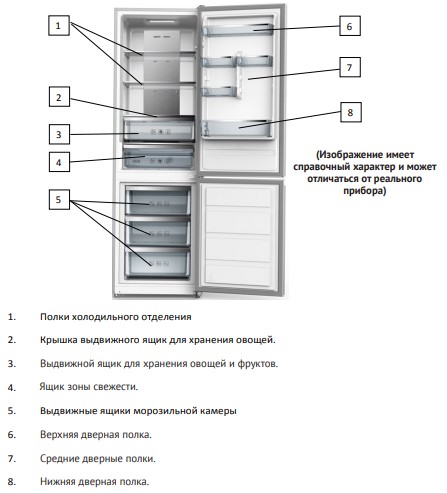 1

2

3

4

5

6

7

8

(Изображение имеет справочный характер и может отличаться от реального прибора)

1. Полки холодильного отделения

2. Крышка выдвижного ящик для хранения овощей.

3. Выдвижной ящик для хранения овощей и фруктов.

4. Ящик зоны свежести.

5. Выдвижные ящики морозильной камеры

6. Верхняя дверная полка.

7. Средние дверные полки.

8. Нижняя дверная полка.